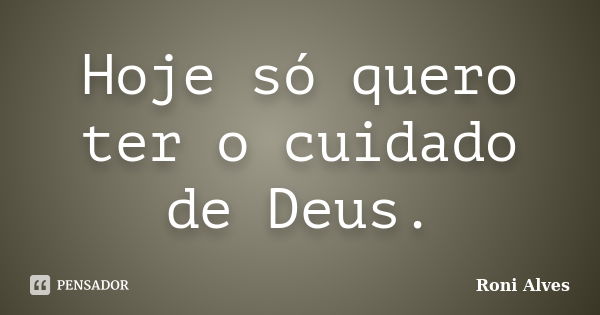 Hoje só quero ter o cuidado de Deus.

PENSADOR

Roni Alves